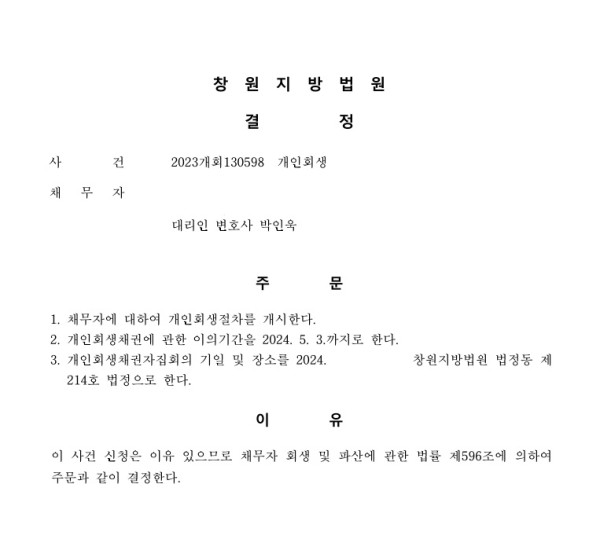 창 원 지 방 법 원

결 정

사 건 2023개회130598 개인회생

채 무 자

대리인 변호사 박인욱

주 문

1. 채무자에 대하여 개인회생절차를 개시한다.
2. 개인회생채권에 관한 이의기간을 2024. 5. 3.까지로 한다.
3. 개인회생채권자집회의 기일 및 장소를 2024. 창원지방법원 법정동 제214호 법정으로 한다.

이 유

이 사건 신청은 이유 있으므로 채무자 회생 및 파산에 관한 법률 제596조에 의하여 주문과 같이 결정한다.